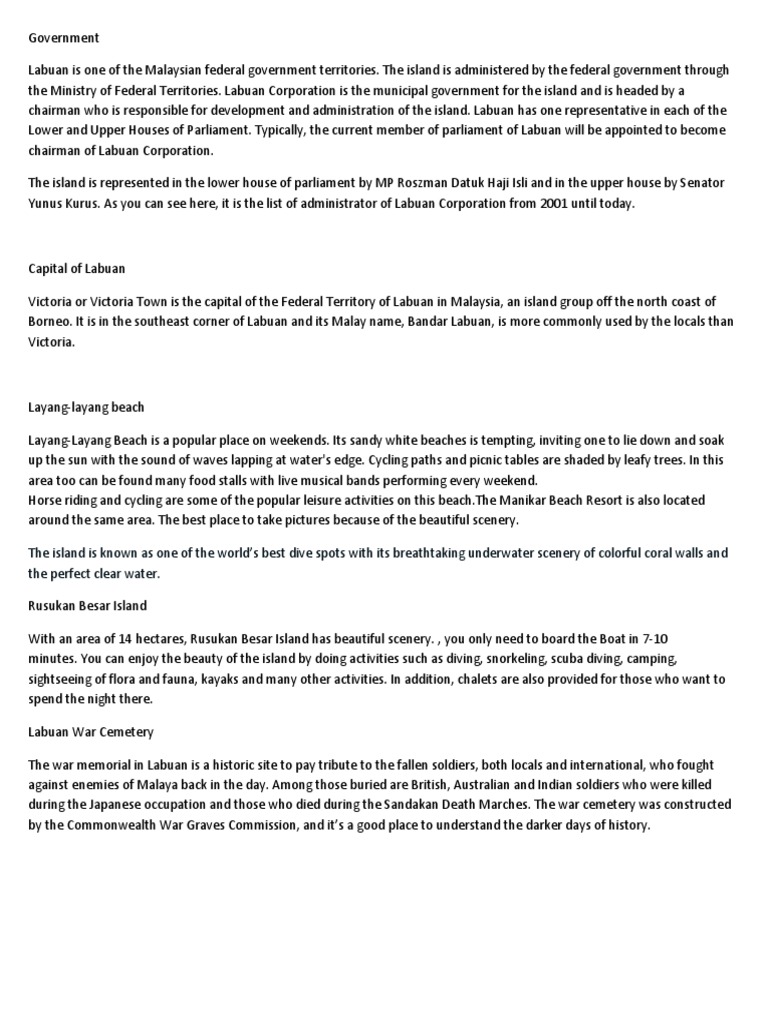 Government

Labuan is one of the Malaysian federal government territories. The island is administered by the federal government through the Ministry of Federal Territories. Labuan Corporation is the municipal government for the island and is headed by a chairman who is responsible for development and administration of the island. Labuan has one representative in each of the Lower and Upper Houses of Parliament. Typically, the current member of parliament of Labuan will be appointed to become chairman of Labuan Corporation.

The island is represented in the lower house of parliament by MP Roszman Datuk Haji Isli and in the upper house by Senator Yunus Kurus. As you can see here, it is the list of administrator of Labuan Corporation from 2001 until today.

Capital of Labuan

Victoria or Victoria Town is the capital of the Federal Territory of Labuan in Malaysia, an island group off the north coast of Borneo. It is in the southeast corner of Labuan and its Malay name, Bandar Labuan, is more commonly used by the locals than Victoria.

Layang-layang beach

Layang-Layang Beach is a popular place on weekends. Its sandy white beaches is tempting, inviting one to lie down and soak up the sun with the sound of waves lapping at water's edge. Cycling paths and picnic tables are shaded by leafy trees. In this area too can be found many food stalls with live musical bands performing every weekend.
Horse riding and cycling are some of the popular leisure activities on this beach.The Manikar Beach Resort is also located around the same area. The best place to take pictures because of the beautiful scenery.

The island is known as one of the world's best dive spots with its breathtaking underwater scenery of colorful coral walls and the perfect clear water.

Rusukan Besar Island

With an area of 14 hectares, Rusukan Besar Island has beautiful scenery. , you only need to board the Boat in 7-10 minutes. You can enjoy the beauty of the island by doing activities such as diving, snorkeling, scuba diving, camping, sightseeing of flora and fauna, kayaks and many other activities. In addition, chalets are also provided for those who want to spend the night there.

Labuan War Cemetery

The war memorial in Labuan is a historic site to pay tribute to the fallen soldiers, both locals and international, who fought against enemies of Malaya back in the day. Among those buried are British, Australian and Indian soldiers who were killed during the Japanese occupation and those who died during the Sandakan Death Marches. The war cemetery was constructed by the Commonwealth War Graves Commission, and it's a good place to understand the darker days of history.